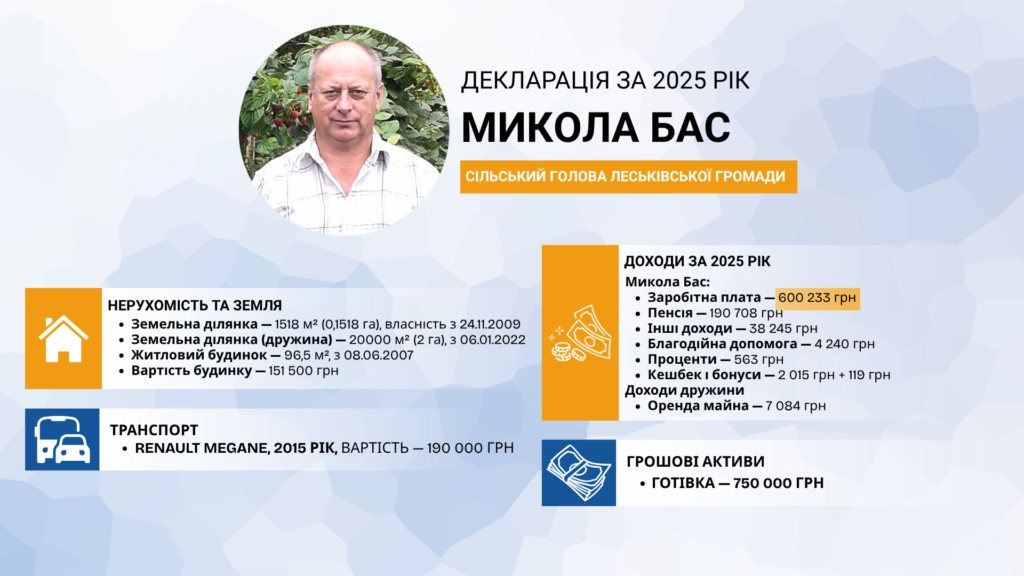 ДЕКЛАРАЦІЯ ЗА 2025 РІК

МИКОЛА БАС

СІЛЬСЬКИЙ ГОЛОВА ЛЕСЬКІВСЬКОЇ ГРОМАДИ

НЕРУХОМІСТЬ ТА ЗЕМЛЯ
• Земельна ділянка — 1518 м² (0,1518 га), власність з 24.11.2009
• Земельна ділянка (дружина) — 20000 м² (2 га), з 06.01.2022
• Житловий будинок — 96,5 м², з 08.06.2007
• Вартість будинку — 151 500 грн

ТРАНСПОРТ
• RENAULT MEGANE, 2015 РІК, ВАРТІСТЬ — 190 000 ГРН

ДОХОДИ ЗА 2025 РІК
Микола Бас:
• Заробітна плата — 600 233 грн
• Пенсія — 190 708 грн
• Інші доходи — 38 245 грн
• Благодійна допомога — 4 240 грн
• Проценти — 563 грн
• Кешбек і бонуси — 2 015 грн + 119 грн
Доходи дружини
• Оренда майна — 7 084 грн

ГРОШОВІ АКТИВИ
• ГОТІВКА — 750 000 ГРН